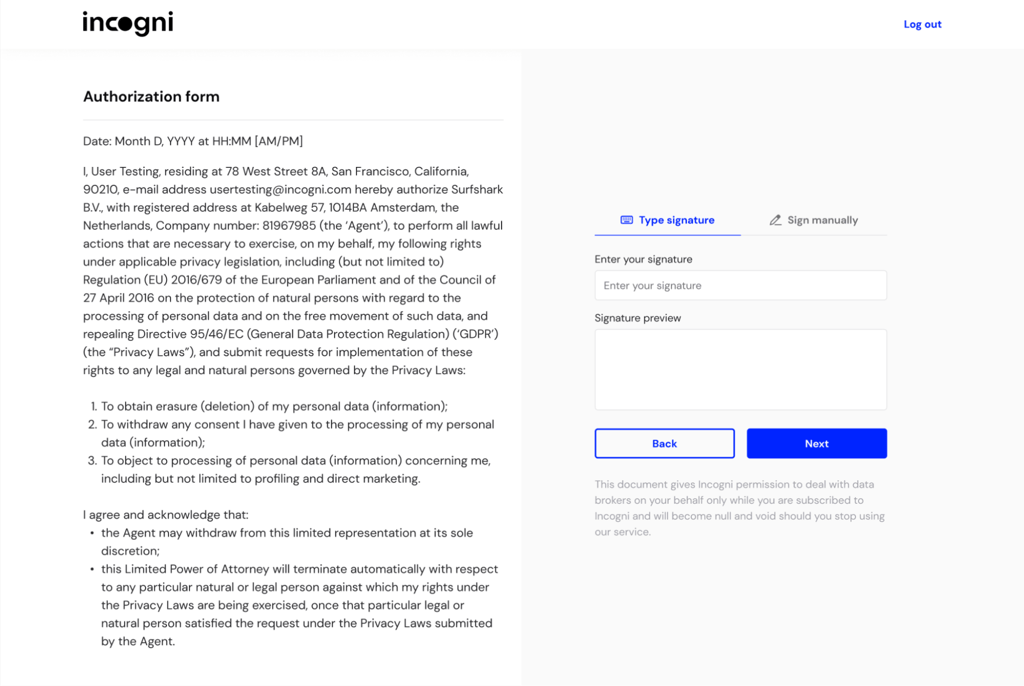 incogni

Log out

Authorization form

Date: Month D, YYYY at HH:MM [AM/PM]

I, User Testing, residing at 78 West Street 8A, San Francisco, California, 90210, e-mail address usertesting@incogni.com hereby authorize Surfshark B.V., with registered address at Kabelweg 57, 1014BA Amsterdam, the Netherlands, Company number: 81967985 (the 'Agent'), to perform all lawful actions that are necessary to exercise, on my behalf, my following rights under applicable privacy legislation, including (but not limited to) Regulation (EU) 2016/679 of the European Parliament and of the Council of 27 April 2016 on the protection of natural persons with regard to the processing of personal data and on the free movement of such data, and repealing Directive 95/46/EC (General Data Protection Regulation) ('GDPR') (the "Privacy Laws"), and submit requests for implementation of these rights to any legal and natural persons governed by the Privacy Laws:

1. To obtain erasure (deletion) of my personal data (information);
2. To withdraw any consent I have given to the processing of my personal data (information);
3. To object to processing of personal data (information) concerning me, including but not limited to profiling and direct marketing.

I agree and acknowledge that:
• the Agent may withdraw from this limited representation at its sole discretion;
• this Limited Power of Attorney will terminate automatically with respect to any particular natural or legal person against which my rights under the Privacy Laws are being exercised, once that particular legal or natural person satisfied the request under the Privacy Laws submitted by the Agent.

Type signature

Sign manually

Enter your signature

Enter your signature

Signature preview

Back

Next

This document gives Incogni permission to deal with data brokers on your behalf only while you are subscribed to Incogni and will become null and void should you stop using our service.